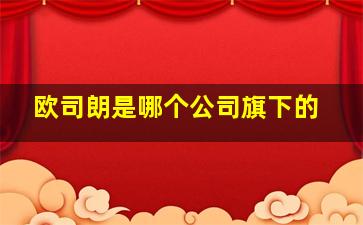 欧司朗是哪个公司旗下的